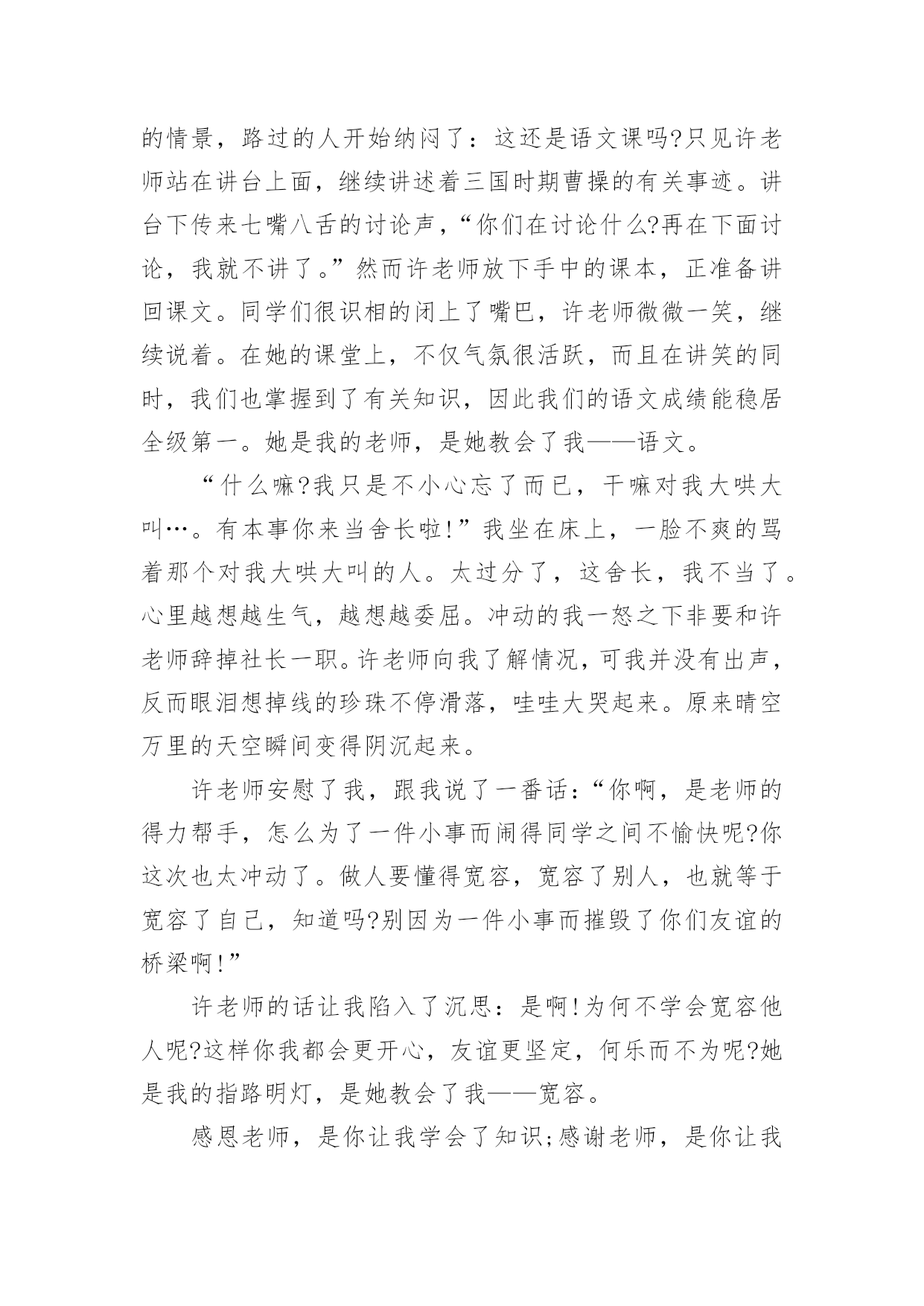 的情景，路过的人开始纳闷了：这还是语文课吗?只见许老师站在讲台上面，继续讲述着三国时期曹操的有关事迹。讲台下传来七嘴八舌的讨论声，“你们在讨论什么?再在下面讨论，我就不讲了。”然而许老师放下手中的课本，正准备讲回课文。同学们很识相的闭上了嘴巴，许老师微微一笑，继续说着。在她的课堂上，不仅气氛很活跃，而且在讲笑的同时，我们也掌握到了有关知识，因此我们的语文成绩能稳居全级第一。她是我的老师，是她教会了我——语文。

“什么嘛?我只是不小心忘了而已，干嘛对我大哄大叫…。有本事你来当舍长啦!”我坐在床上，一脸不爽的骂着那个对我大哄大叫的人。太过分了，这舍长，我不当了。心里越想越生气，越想越委屈。冲动的我一怒之下非要和许老师辞掉社长一职。许老师向我了解情况，可我并没有出声，反而眼泪想掉线的珍珠不停滑落，哇哇大哭起来。原来晴空万里的天空瞬间变得阴沉起来。

许老师安慰了我，跟我说了一番话：“你啊，是老师的得力帮手，怎么为了一件小事而闹得同学之间不愉快呢?你这次也太冲动了。做人要懂得宽容，宽容了别人，也就等于宽容了自己，知道吗?别因为一件小事而摧毁了你们友谊的桥梁啊!”

许老师的话让我陷入了沉思：是啊!为何不学会宽容他人呢?这样你我都会更开心，友谊更坚定，何乐而不为呢?她是我的指路明灯，是她教会了我——宽容。

感恩老师，是你让我学会了知识;感谢老师，是你让我